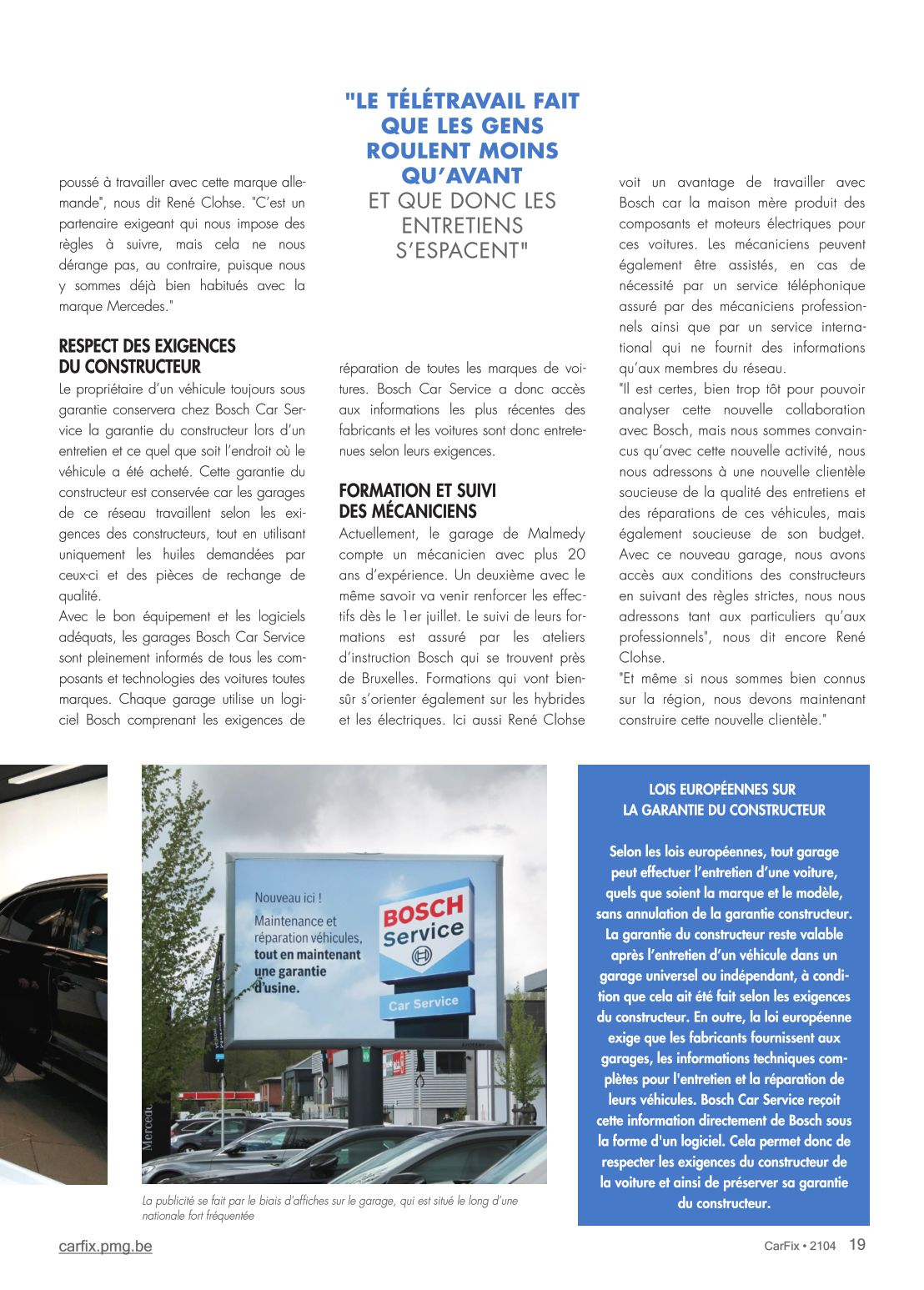 poussé à travailler avec cette marque allemande", nous dit René Clohse. "C'est un partenaire exigeant qui nous impose des règles à suivre, mais cela ne nous dérange pas, au contraire, puisque nous y sommes déjà bien habitués avec la marque Mercedes."

RESPECT DES EXIGENCES DU CONSTRUCTEUR

Le propriétaire d'un véhicule toujours sous garantie conservera chez Bosch Car Service la garantie du constructeur lors d'un entretien et ce quel que soit l'endroit où le véhicule a été acheté. Cette garantie du constructeur est conservée car les garages de ce réseau travaillent selon les exigences des constructeurs, tout en utilisant uniquement les huiles demandées par ceux-ci et des pièces de rechange de qualité.
Avec le bon équipement et les logiciels adéquats, les garages Bosch Car Service sont pleinement informés de tous les composants et technologies des voitures toutes marques. Chaque garage utilise un logiciel Bosch comprenant les exigences de

"LE TÉLÉTRAVAIL FAIT QUE LES GENS ROULENT MOINS QU'AVANT ET QUE DONC LES ENTRETIENS S'ESPACENT"

réparation de toutes les marques de voitures. Bosch Car Service a donc accès aux informations les plus récentes des fabricants et les voitures sont donc entretenues selon leurs exigences.

FORMATION ET SUIVI DES MÉCANICIENS

Actuellement, le garage de Malmedy compte un mécanicien avec plus 20 ans d'expérience. Un deuxième avec le même savoir va venir renforcer les effectifs dès le 1er juillet. Le suivi de leurs formations est assuré par les ateliers d'instruction Bosch qui se trouvent près de Bruxelles. Formations qui vont bien-sûr s'orienter également sur les hybrides et les électriques. Ici aussi René Clohse

voit un avantage de travailler avec Bosch car la maison mère produit des composants et moteurs électriques pour ces voitures. Les mécaniciens peuvent également être assistés, en cas de nécessité par un service téléphonique assuré par des mécaniciens professionnels ainsi que par un service international qui ne fournit des informations qu'aux membres du réseau.
"Il est certes, bien trop tôt pour pouvoir analyser cette nouvelle collaboration avec Bosch, mais nous sommes convaincus qu'avec cette nouvelle activité, nous nous adressons à une nouvelle clientèle soucieuse de la qualité des entretiens et des réparations de ces véhicules, mais également soucieuse de son budget. Avec ce nouveau garage, nous avons accès aux conditions des constructeurs en suivant des règles strictes, nous nous adressons tant aux particuliers qu'aux professionnels", nous dit encore René Clohse.
"Et même si nous sommes bien connus sur la région, nous devons maintenant construire cette nouvelle clientèle."

Nouveau ici !
Maintenance et réparation véhicules, tout en maintenant une garantie d'usine.
BOSCH Service
Car Service
Merced

La publicité se fait par le biais d'affiches sur le garage, qui est situé le long d'une nationale fort fréquentée

LOIS EUROPÉENNES SUR LA GARANTIE DU CONSTRUCTEUR

Selon les lois européennes, tout garage peut effectuer l'entretien d'une voiture, quels que soient la marque et le modèle, sans annulation de la garantie constructeur. La garantie du constructeur reste valable après l'entretien d'un véhicule dans un garage universel ou indépendant, à condition que cela ait été fait selon les exigences du constructeur. En outre, la loi européenne exige que les fabricants fournissent aux garages, les informations techniques complètes pour l'entretien et la réparation de leurs véhicules. Bosch Car Service reçoit cette information directement de Bosch sous la forme d'un logiciel. Cela permet donc de respecter les exigences du constructeur de la voiture et ainsi de préserver sa garantie du constructeur.

carfix.pmg.be

CarFix • 2104 19